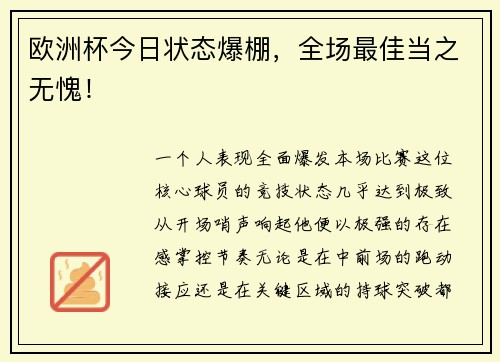 欧洲杯今日状态爆棚，全场最佳当之无愧！

一个人表现全面爆发本场比赛这位核心球员的竞技状态几乎达到极致从开场哨声响起他便以极强的存在感掌控节奏无论是在中前场的跑动接应还是在关键区域的持球突破都